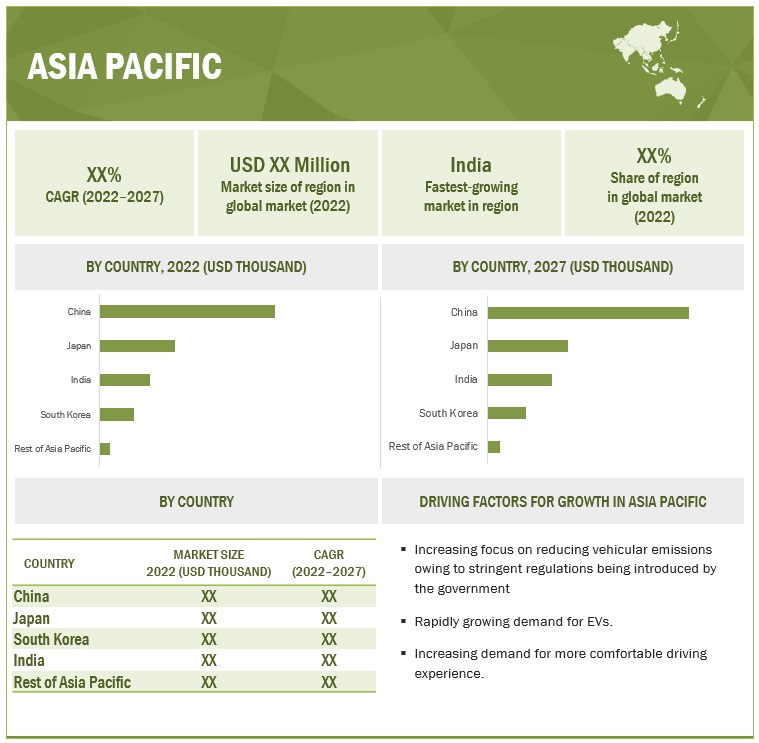 ASIA PACIFIC

XX%
CAGR (2022–2027)

USD XX Million
Market size of region in global market (2022)

India
Fastest-growing market in region

XX%
Share of region in global market (2022)

BY COUNTRY, 2022 (USD THOUSAND)

China
Japan
India
South Korea
Rest of Asia Pacific

BY COUNTRY, 2027 (USD THOUSAND)

China
Japan
India
South Korea
Rest of Asia Pacific

BY COUNTRY

| COUNTRY | MARKET SIZE 2022 (USD THOUSAND) | CAGR (2022–2027) |
|---|---|---|
| China | XX | XX |
| Japan | XX | XX |
| South Korea | XX | XX |
| India | XX | XX |
| Rest of Asia Pacific | XX | XX |

DRIVING FACTORS FOR GROWTH IN ASIA PACIFIC

▪ Increasing focus on reducing vehicular emissions owing to stringent regulations being introduced by the government

▪ Rapidly growing demand for EVs.

▪ Increasing demand for more comfortable driving experience.